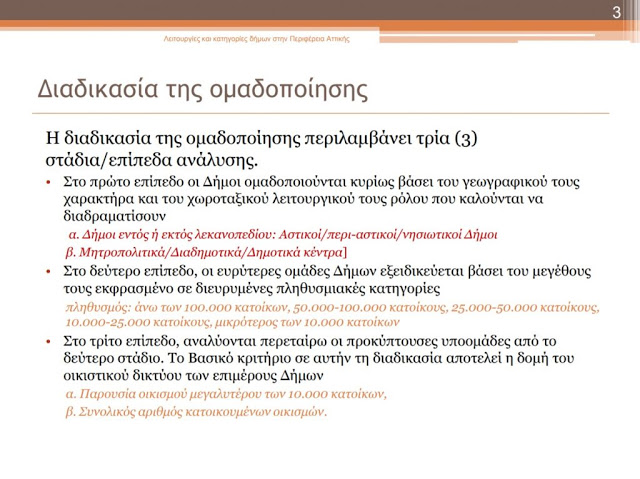 3

Λειτουργίες και κατηγορίες δήμων στην Περιφέρεια Αττικής

Διαδικασία της ομαδοποίησης

Η διαδικασία της ομαδοποίησης περιλαμβάνει τρία (3) στάδια/επίπεδα ανάλυσης.

• Στο πρώτο επίπεδο οι Δήμοι ομαδοποιούνται κυρίως βάσει του γεωγραφικού τους χαρακτήρα και του χωροταξικού λειτουργικού τους ρόλου που καλούνται να διαδραματίσουν

α. Δήμοι εντός ή εκτός λεκανοπεδίου: Αστικοί/περι-αστικοί/νησιωτικοί Δήμοι

β. Μητροπολιτικά/Διαδημοτικά/Δημοτικά κέντρα]

• Στο δεύτερο επίπεδο, οι ευρύτερες ομάδες Δήμων εξειδικεύεται βάσει του μεγέθους τους εκφρασμένο σε διευρυμένες πληθυσμιακές κατηγορίες

πληθυσμός: άνω των 100.000 κατοίκων, 50.000-100.000 κατοίκους, 25.000-50.000 κατοίκους, 10.000-25.000 κατοίκους, μικρότερος των 10.000 κατοίκων

• Στο τρίτο επίπεδο, αναλύονται περεταίρω οι προκύπτουσες υποομάδες από το δεύτερο στάδιο. Το Βασικό κριτήριο σε αυτήν τη διαδικασία αποτελεί η δομή του οικιστικού δικτύου των επιμέρους Δήμων

α. Παρουσία οικισμού μεγαλυτέρου των 10.000 κατοίκων,

β. Συνολικός αριθμός κατοικουμένων οικισμών.